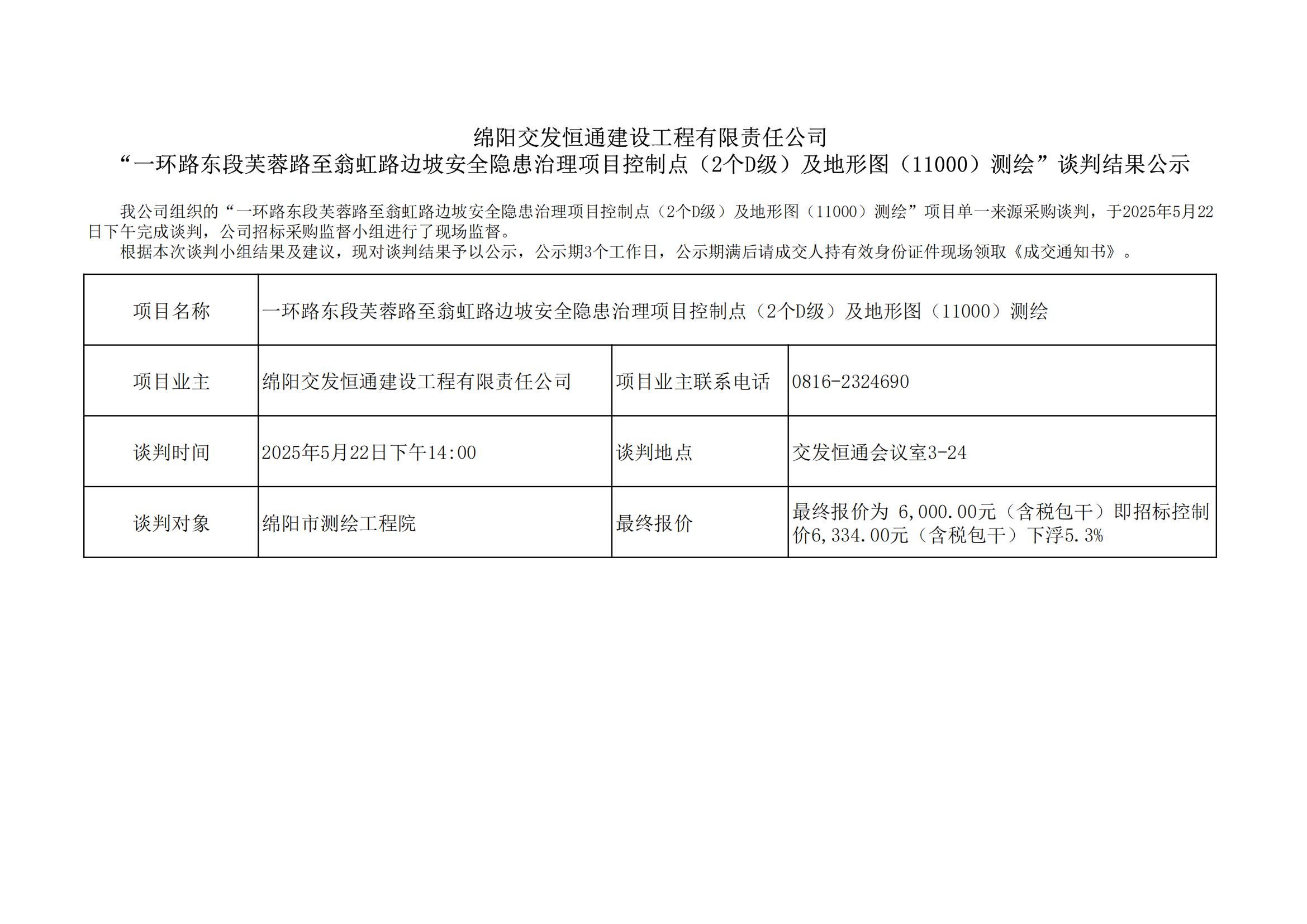 绵阳交发恒通建设工程有限责任公司
“一环路东段芙蓉路至翁虹路边坡安全隐患治理项目控制点（2个D级）及地形图（11000）测绘”谈判结果公示

我公司组织的“一环路东段芙蓉路至翁虹路边坡安全隐患治理项目控制点（2个D级）及地形图（11000）测绘”项目单一来源采购谈判，于2025年5月22日下午完成谈判，公司招标采购监督小组进行了现场监督。

根据本次谈判小组结果及建议，现对谈判结果予以公示，公示期3个工作日，公示期满后请成交人持有效身份证件现场领取《成交通知书》。

| 项目名称 | 一环路东段芙蓉路至翁虹路边坡安全隐患治理项目控制点（2个D级）及地形图（11000）测绘 | | |
|---|---|---|---|
| 项目业主 | 绵阳交发恒通建设工程有限责任公司 | 项目业主联系电话 | 0816-2324690 |
| 谈判时间 | 2025年5月22日下午14:00 | 谈判地点 | 交发恒通会议室3-24 |
| 谈判对象 | 绵阳市测绘工程院 | 最终报价 | 最终报价为 6,000.00元（含税包干）即招标控制价6,334.00元（含税包干）下浮5.3% |